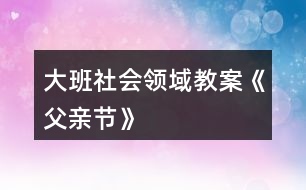 大班社会领域教案《父亲节》